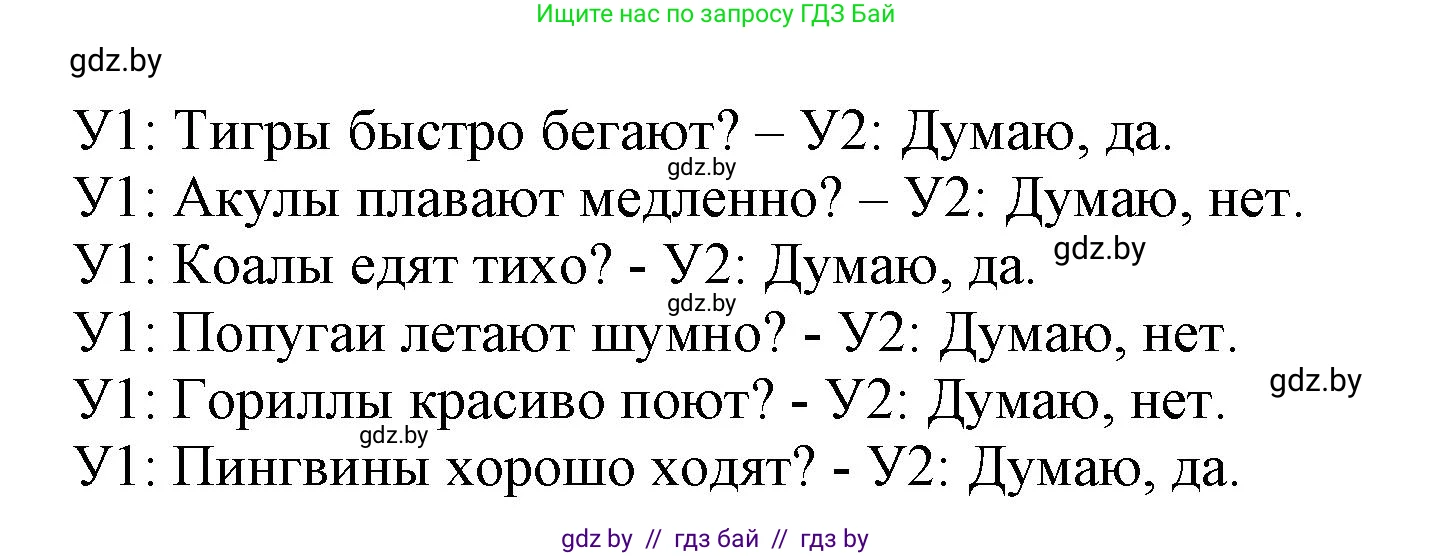 Ищите нас по запросу ГДЗ Бай

gdz.by

У1: Тигры быстро бегают? – У2: Думаю, да.
gdz.by
У1: Акулы плавают медленно? – У2: Думаю, нет.
У1: Коалы едят тихо? - У2: Думаю, да. gdz.by
gdz.by
У1: Попугаи летают шумно? - У2: Думаю, нет.
У1: Гориллы красиво поют? - У2: Думаю, нет. gdz.by
gdz.by
У1: Пингвины хорошо ходят? - У2: Думаю, да.

gdz by // гдз бай // гдз by